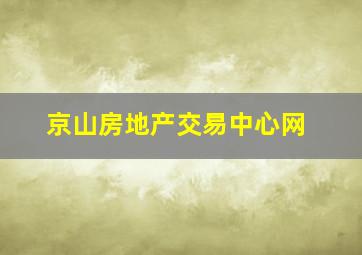 京山房地产交易中心网